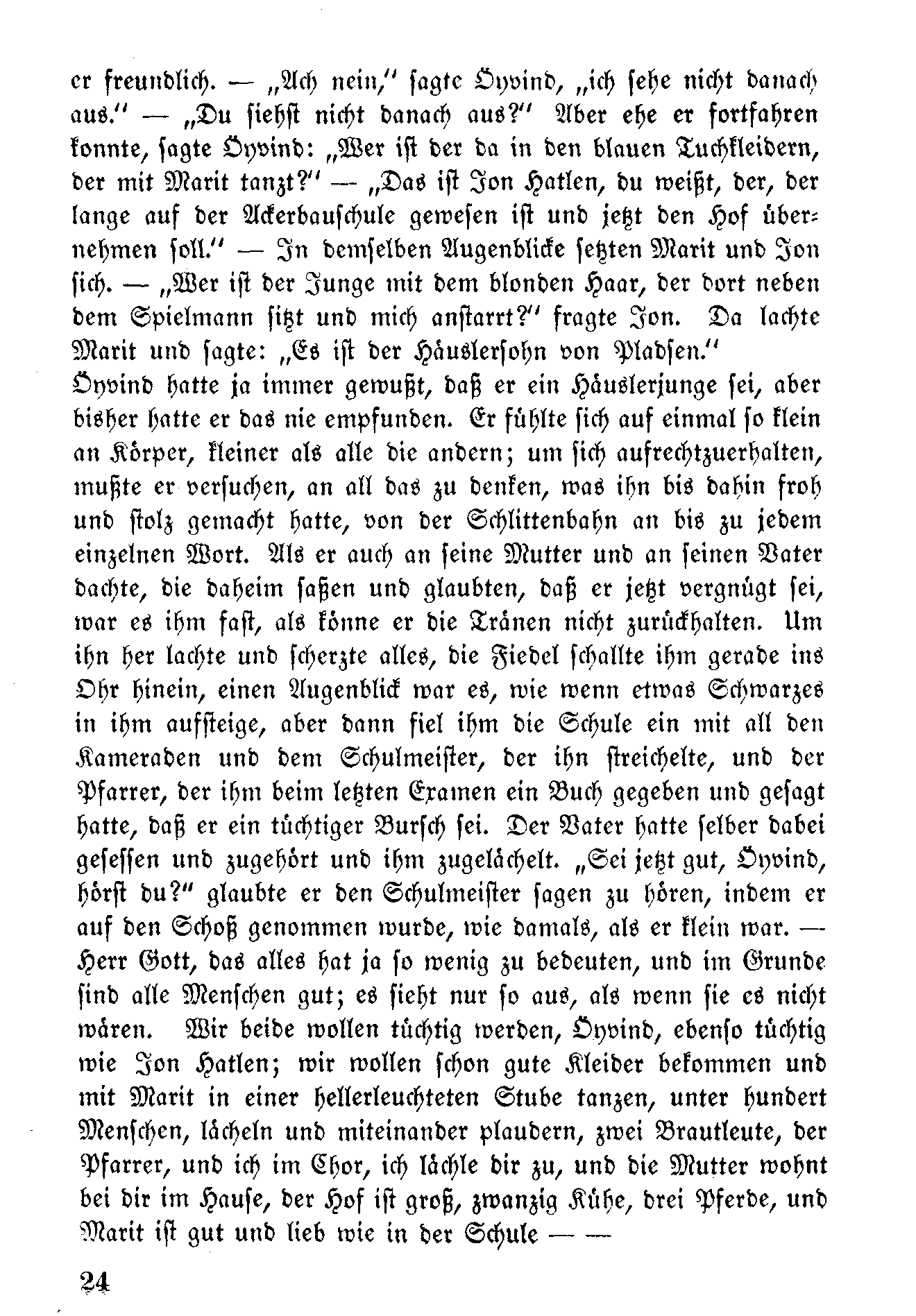 er freundlich. — „Ach nein," sagte Öyvind, „ich sehe nicht danach aus." — „Du siehst nicht danach aus?" Aber ehe er fortfahren konnte, sagte Öyvind: „Wer ist der da in den blauen Tuchkleidern, der mit Marit tanzt?" — „Das ist Jon Hatlen, du weißt, der, der lange auf der Ackerbauschule gewesen ist und jetzt den Hof übernehmen soll." — In demselben Augenblicke setzten Marit und Jon sich. — „Wer ist der Junge mit dem blonden Haar, der dort neben dem Spielmann sitzt und mich anstarrt?" fragte Jon. Da lachte Marit und sagte: „Es ist der Häuslersohn von Pladsen."

Öyvind hatte ja immer gewußt, daß er ein Häuslerjunge sei, aber bisher hatte er das nie empfunden. Er fühlte sich auf einmal so klein an Körper, kleiner als alle die andern; um sich aufrechtzuerhalten, mußte er versuchen, an all das zu denken, was ihn bis dahin froh und stolz gemacht hatte, von der Schlittenbahn an bis zu jedem einzelnen Wort. Als er auch an seine Mutter und an seinen Vater dachte, die daheim saßen und glaubten, daß er jetzt vergnügt sei, war es ihm fast, als könne er die Tränen nicht zurückhalten. Um ihn her lachte und scherzte alles, die Fiedel schallte ihm gerade ins Ohr hinein, einen Augenblick war es, wie wenn etwas Schwarzes in ihm aufsteige, aber dann fiel ihm die Schule ein mit all den Kameraden und dem Schulmeister, der ihn streichelte, und der Pfarrer, der ihm beim letzten Examen ein Buch gegeben und gesagt hatte, daß er ein tüchtiger Bursch sei. Der Vater hatte selber dabei gesessen und zugehört und ihm zugelächelt. „Sei jetzt gut, Öyvind, hörst du?" glaubte er den Schulmeister sagen zu hören, indem er auf den Schoß genommen wurde, wie damals, als er klein war. — Herr Gott, das alles hat ja so wenig zu bedeuten, und im Grunde sind alle Menschen gut; es sieht nur so aus, als wenn sie es nicht wären. Wir beide wollen tüchtig werden, Öyvind, ebenso tüchtig wie Jon Hatlen; wir wollen schon gute Kleider bekommen und mit Marit in einer hellerleuchteten Stube tanzen, unter hundert Menschen, lächeln und miteinander plaudern, zwei Brautleute, der Pfarrer, und ich im Chor, ich lächle dir zu, und die Mutter wohnt bei dir im Hause, der Hof ist groß, zwanzig Kühe, drei Pferde, und Marit ist gut und lieb wie in der Schule — —

24